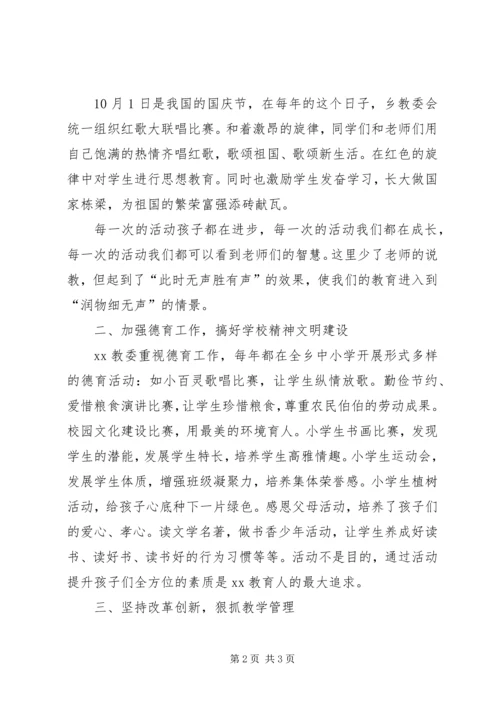 10月1日是我国的国庆节，在每年的这个日子，乡教委会统一组织红歌大联唱比赛。和着激昂的旋律，同学们和老师们用自己饱满的热情齐唱红歌，歌颂祖国、歌颂新生活。在红色的旋律中对学生进行思想教育。同时也激励学生发奋学习，长大做国家栋梁，为祖国的繁荣富强添砖献瓦。

每一次的活动孩子都在进步，每一次的活动我们都在成长，每一次的活动我们都可以看到老师们的智慧。这里少了老师的说教，但起到了“此时无声胜有声”的效果，使我们的教育进入到“润物细无声”的情景。

二、加强德育工作，搞好学校精神文明建设

xx教委重视德育工作，每年都在全乡中小学开展形式多样的德育活动：如小百灵歌唱比赛，让学生纵情放歌。勤俭节约、爱惜粮食演讲比赛，让学生珍惜粮食，尊重农民伯伯的劳动成果。校园文化建设比赛，用最美的环境育人。小学生书画比赛，发现学生的潜能，发展学生特长，培养学生高雅情趣。小学生运动会，发展学生体质，增强班级凝聚力，培养集体荣誉感。小学生植树活动，给孩子心底种下一片绿色。感恩父母活动，培养了孩子们的爱心、孝心。读文学名著，做书香少年活动，让学生养成好读书、读好书、读书好的行为习惯等等。活动不是目的，通过活动提升孩子们全方位的素质是xx教育人的最大追求。

三、坚持改革创新，狠抓教学管理

第2页 共3页